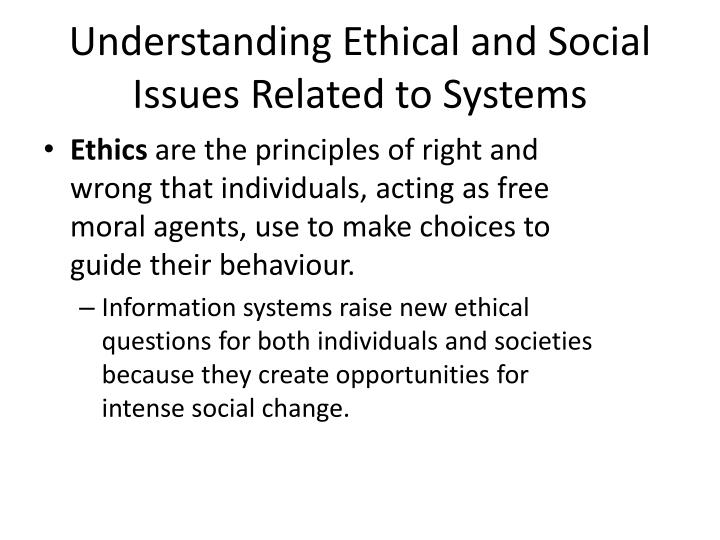 Understanding Ethical and Social Issues Related to Systems

• Ethics are the principles of right and wrong that individuals, acting as free moral agents, use to make choices to guide their behaviour.

– Information systems raise new ethical questions for both individuals and societies because they create opportunities for intense social change.